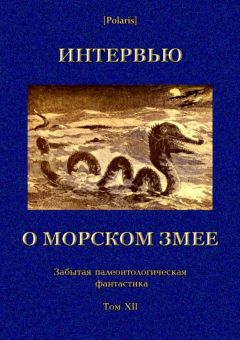 [Polaris]

ИНТЕРВЬЮ

О МОРСКОМ ЗМЕЕ

Забытая палеонтологическая фантастика

Том XII